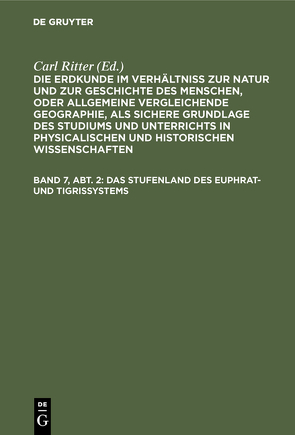 DE GRUYTER

Carl Ritter (Ed.)
DIE ERDKUNDE IM VERHÄLTNISS ZUR NATUR UND ZUR GESCHICHTE DES MENSCHEN, ODER ALLGEMEINE VERGLEICHENDE GEOGRAPHIE, ALS SICHERE GRUNDLAGE DES STUDIUMS UND UNTERRICHTS IN PHYSICALISCHEN UND HISTORISCHEN WISSENSCHAFTEN

BAND 7, ABT. 2: DAS STUFENLAND DES EUPHRAT- UND TIGRISSYSTEMS

DE G